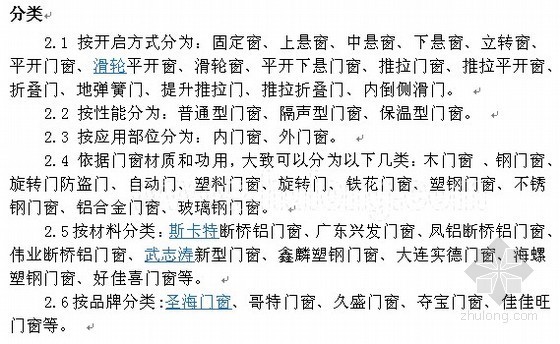 分类

2.1 按开启方式分为：固定窗、上悬窗、中悬窗、下悬窗、立转窗、平开门窗、滑轮平开窗、滑轮窗、平开下悬门窗、推拉门窗、推拉平开窗、折叠门、地弹簧门、提升推拉门、推拉折叠门、内倒侧滑门。

2.2 按性能分为：普通型门窗、隔声型门窗、保温型门窗。

2.3 按应用部位分为：内门窗、外门窗。

2.4 依据门窗材质和功用，大致可以分为以下几类：木门窗 、钢门窗、旋转门防盗门、自动门、塑料门窗、旋转门、铁花门窗、塑钢门窗、不锈钢门窗、铝合金门窗、玻璃钢门窗。

2.5 按材料分类：斯卡特断桥铝门窗、广东兴发门窗、凤铝断桥铝门窗、伟业断桥铝门窗、武志涛新型门窗、鑫麟塑钢门窗、大连实德门窗、海螺塑钢门窗、好佳喜门窗等。

2.6 按品牌分类：圣海门窗、哥特门窗、久盛门窗、夺宝门窗、佳佳旺门窗等。

zhulong.com